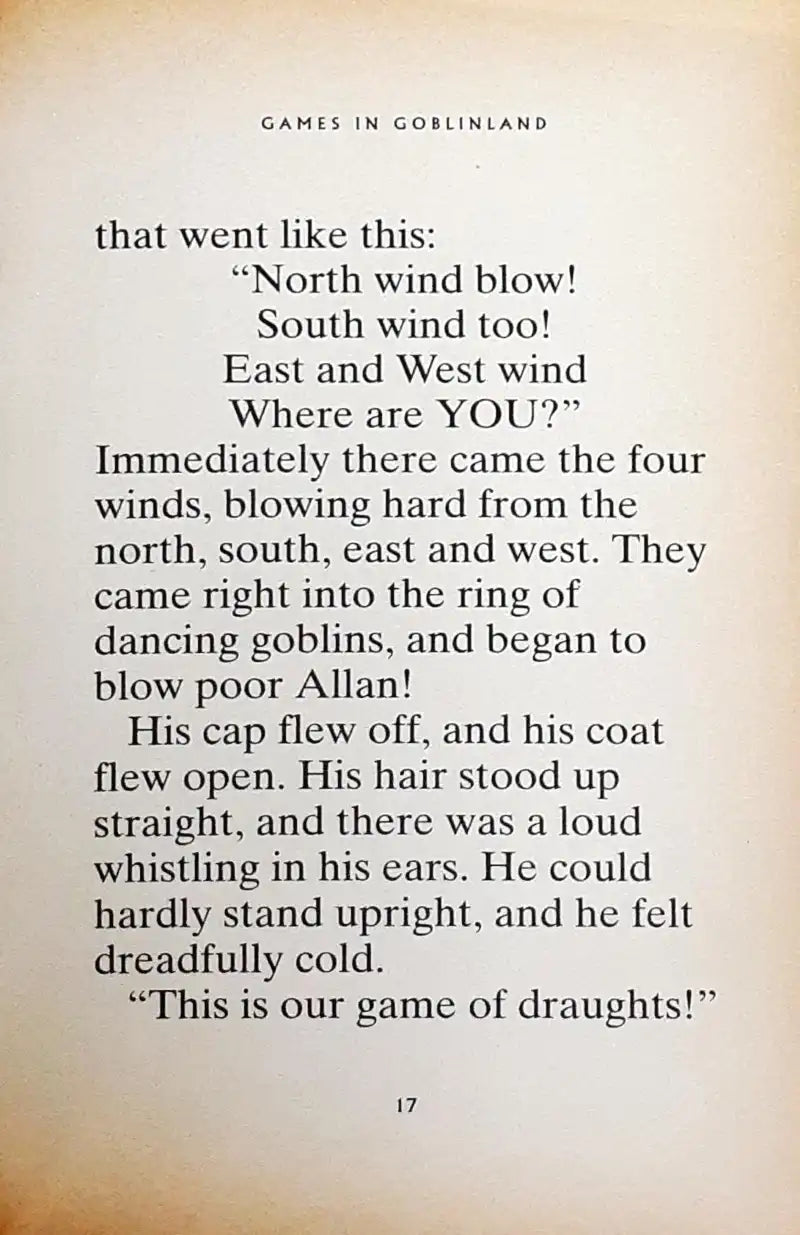 GAMES IN GOBLINLAND

that went like this:

"North wind blow!
South wind too!
East and West wind
Where are YOU?"

Immediately there came the four winds, blowing hard from the north, south, east and west. They came right into the ring of dancing goblins, and began to blow poor Allan!

His cap flew off, and his coat flew open. His hair stood up straight, and there was a loud whistling in his ears. He could hardly stand upright, and he felt dreadfully cold.

"This is our game of draughts!"

17